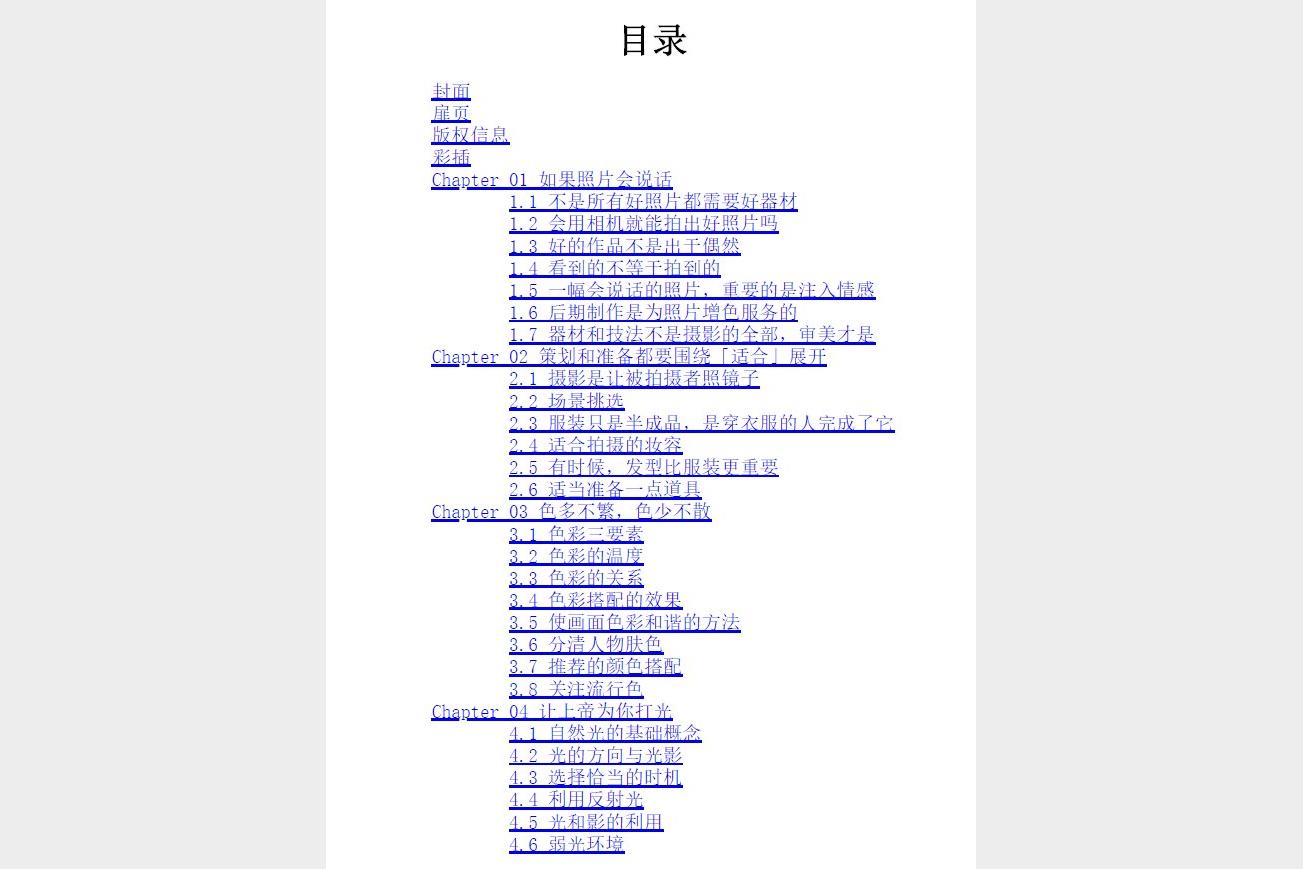 目录

封面
扉页
版权信息
彩插
Chapter 01 如果照片会说话
1.1 不是所有好照片都需要好器材
1.2 会用相机就能拍出好照片吗
1.3 好的作品不是出于偶然
1.4 看到的不等于拍到的
1.5 一幅会说话的照片，重要的是注入情感
1.6 后期制作是为照片增色服务的
1.7 器材和技法不是摄影的全部，审美才是
Chapter 02 策划和准备都要围绕「适合」展开
2.1 摄影是让被拍摄者照镜子
2.2 场景挑选
2.3 服装只是半成品，是穿衣服的人完成了它
2.4 适合拍摄的妆容
2.5 有时候，发型比服装更重要
2.6 适当准备一点道具
Chapter 03 色多不繁，色少不散
3.1 色彩三要素
3.2 色彩的温度
3.3 色彩的关系
3.4 色彩搭配的效果
3.5 使画面色彩和谐的方法
3.6 分清人物肤色
3.7 推荐的颜色搭配
3.8 关注流行色
Chapter 04 让上帝为你打光
4.1 自然光的基础概念
4.2 光的方向与光影
4.3 选择恰当的时机
4.4 利用反射光
4.5 光和影的利用
4.6 弱光环境